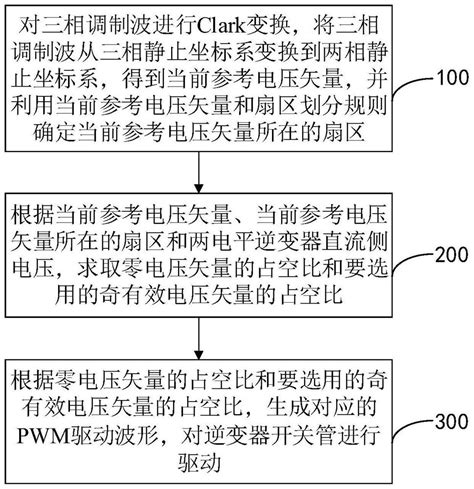 对三相调制波进行Clark变换，将三相调制波从三相静止坐标系变换到两相静止坐标系，得到当前参考电压矢量，并利用当前参考电压矢量和扇区划分规则确定当前参考电压矢量所在的扇区

100

根据当前参考电压矢量、当前参考电压矢量所在的扇区和两电平逆变器直流侧电压，求取零电压矢量的占空比和要选用的奇有效电压矢量的占空比

200

根据零电压矢量的占空比和要选用的奇有效电压矢量的占空比，生成对应的PWM驱动波形，对逆变器开关管进行驱动

300